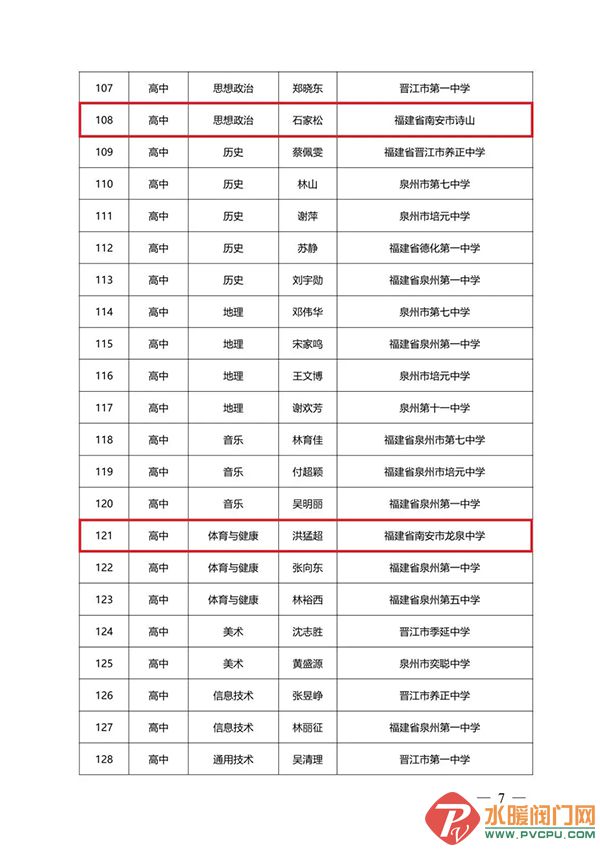 | 107 | 高中 | 思想政治 | 郑晓东 | 晋江市第一中学 |
|---|---|---|---|---|
| 108 | 高中 | 思想政治 | 石家松 | 福建省南安市诗山 |
| 109 | 高中 | 历史 | 蔡佩雯 | 福建省晋江市养正中学 |
| 110 | 高中 | 历史 | 林山 | 泉州市第七中学 |
| 111 | 高中 | 历史 | 谢萍 | 泉州市培元中学 |
| 112 | 高中 | 历史 | 苏静 | 福建省德化第一中学 |
| 113 | 高中 | 历史 | 刘宇勋 | 福建省泉州第一中学 |
| 114 | 高中 | 地理 | 邓伟华 | 泉州市第七中学 |
| 115 | 高中 | 地理 | 宋家鸣 | 福建省泉州第一中学 |
| 116 | 高中 | 地理 | 王文博 | 泉州市培元中学 |
| 117 | 高中 | 地理 | 谢欢芳 | 泉州第十一中学 |
| 118 | 高中 | 音乐 | 林育佳 | 福建省泉州市第七中学 |
| 119 | 高中 | 音乐 | 付超颖 | 福建省泉州市培元中学 |
| 120 | 高中 | 音乐 | 吴明丽 | 福建省泉州第一中学 |
| 121 | 高中 | 体育与健康 | 洪猛超 | 福建省南安市龙泉中学 |
| 122 | 高中 | 体育与健康 | 张向东 | 福建省泉州第一中学 |
| 123 | 高中 | 体育与健康 | 林裕西 | 福建省泉州第五中学 |
| 124 | 高中 | 美术 | 沈志胜 | 晋江市季延中学 |
| 125 | 高中 | 美术 | 黄盛源 | 泉州市奕聪中学 |
| 126 | 高中 | 信息技术 | 张昱峥 | 晋江市养正中学 |
| 127 | 高中 | 信息技术 | 林丽征 | 福建省泉州第一中学 |
| 128 | 高中 | 通用技术 | 吴清理 | 晋江市第一中学 |

— 7 —

水暖阀门网
WWW.PVCPU.COM